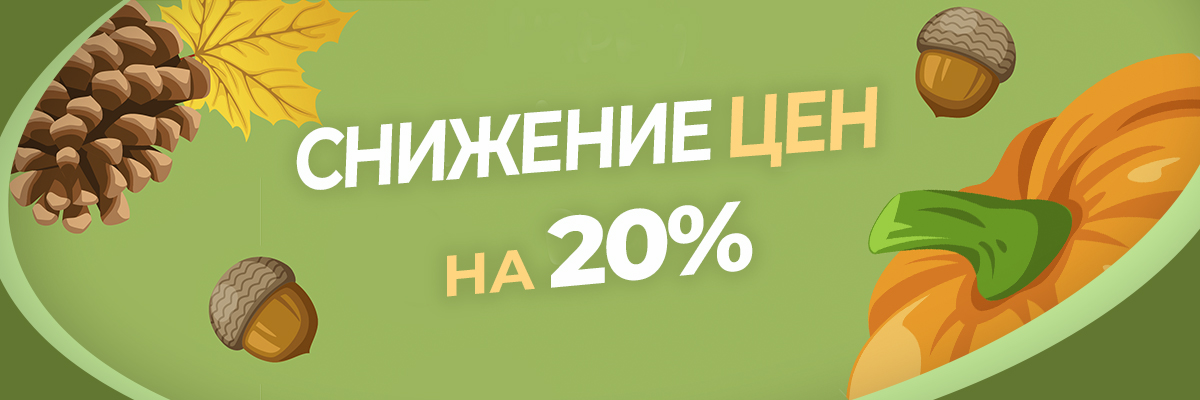 СНИЖЕНИЕ ЦЕН

НА 20%